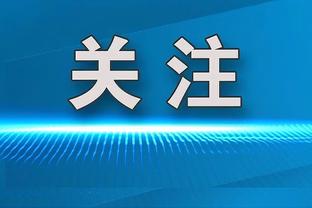 关注